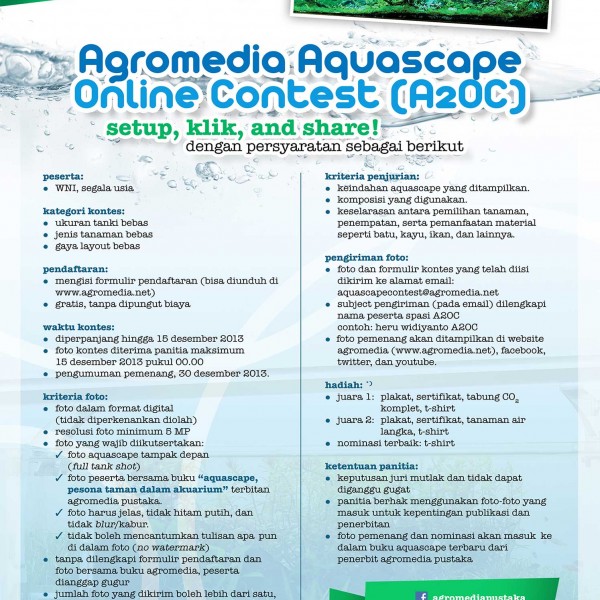 Agromedia Aquascape Online Contest (A2OC)

setup, klik, and share!

dengan persyaratan sebagai berikut

peserta:
• WNI, segala usia

kategori kontes:
• ukuran tanki bebas
• jenis tanaman bebas
• gaya layout bebas

pendaftaran:
• mengisi formulir pendaftaran (bisa diunduh di www.agromedia.net)
• gratis, tanpa dipungut biaya

waktu kontes:
• diperpanjang hingga 15 desember 2013
• foto kontes diterima panitia maksimum 15 desember 2013 pukul 00.00
• pengumuman pemenang, 30 desember 2013.

kriteria foto:
• foto dalam format digital (tidak diperkenankan diolah)
• resolusi foto minimum 5 MP
• foto yang wajib diikutsertakan:
✓ foto aquascape tampak depan (full tank shot)
✓ foto peserta bersama buku "aquascape, pesona taman dalam akuarium" terbitan agromedia pustaka.
✓ foto harus jelas, tidak hitam putih, dan tidak blur/kabur.
✓ tidak boleh mencantumkan tulisan apa pun di dalam foto (no watermark)
• tanpa dilengkapi formulir pendaftaran dan foto bersama buku agromedia, peserta dianggap gugur
• jumlah foto yang dikirim boleh lebih dari satu,

kriteria penjurian:
• keindahan aquascape yang ditampilkan.
• komposisi yang digunakan.
• keselarasan antara pemilihan tanaman, penempatan, serta pemanfaatan material seperti batu, kayu, ikan, dan lainnya.

pengiriman foto:
• foto dan formulir kontes yang telah diisi dikirim ke alamat email: aquascapecontest@agromedia.net
• subject pengiriman (pada email) dilengkapi nama peserta spasi A2OC contoh: heru widiyanto A2OC
• foto pemenang akan ditampilkan di website agromedia (www.agromedia.net), facebook, twitter, dan youtube.

hadiah: *)
• juara 1: plakat, sertifikat, tabung $CO_2$ komplet, t-shirt
• juara 2: plakat, sertifikat, tanaman air langka, t-shirt
• nominasi terbaik: t-shirt

ketentuan panitia:
• keputusan juri mutlak dan tidak dapat diganggu gugat
• panitia berhak menggunakan foto-foto yang masuk untuk kepentingan publikasi dan penerbitan
• foto pemenang dan nominasi akan masuk ke dalam buku aquascape terbaru dari penerbit agromedia pustaka

agromediapustaka